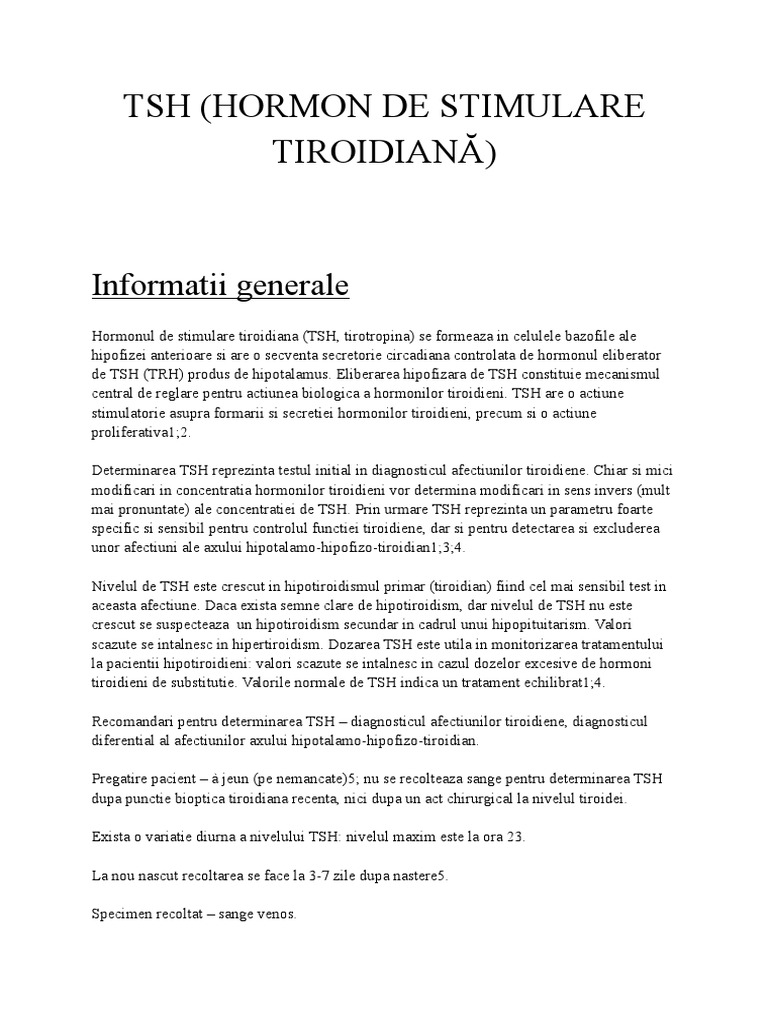 TSH (HORMON DE STIMULARE TIROIDIANĂ)

Informatii generale

Hormonul de stimulare tiroidiana (TSH, tirotropina) se formeaza in celulele bazofile ale hipofizei anterioare si are o secventa secretorie circadiana controlata de hormonul eliberator de TSH (TRH) produs de hipotalamus. Eliberarea hipofizara de TSH constituie mecanismul central de reglare pentru actiunea biologica a hormonilor tiroidieni. TSH are o actiune stimulatorie asupra formarii si secretiei hormonilor tiroidieni, precum si o actiune proliferativa1;2.

Determinarea TSH reprezinta testul initial in diagnosticul afectiunilor tiroidiene. Chiar si mici modificari in concentratia hormonilor tiroidieni vor determina modificari in sens invers (mult mai pronuntate) ale concentratiei de TSH. Prin urmare TSH reprezinta un parametru foarte specific si sensibil pentru controlul functiei tiroidiene, dar si pentru detectarea si excluderea unor afectiuni ale axului hipotalamo-hipofizo-tiroidian1;3;4.

Nivelul de TSH este crescut in hipotiroidismul primar (tiroidian) fiind cel mai sensibil test in aceasta afectiune. Daca exista semne clare de hipotiroidism, dar nivelul de TSH nu este crescut se suspecteaza un hipotiroidism secundar in cadrul unui hipopituitarism. Valori scazute se intalnesc in hipertiroidism. Dozarea TSH este utila in monitorizarea tratamentului la pacientii hipotiroidieni: valori scazute se intalnesc in cazul dozelor excesive de hormoni tiroidieni de substitutie. Valorile normale de TSH indica un tratament echilibrat1;4.

Recomandari pentru determinarea TSH – diagnosticul afectiunilor tiroidiene, diagnosticul diferential al afectiunilor axului hipotalamo-hipofizo-tiroidian.

Pregatire pacient – à jeun (pe nemancate)5; nu se recolteaza sange pentru determinarea TSH dupa punctie bioptica tiroidiana recenta, nici dupa un act chirurgical la nivelul tiroidei.

Exista o variatie diurna a nivelului TSH: nivelul maxim este la ora 23.

La nou nascut recoltarea se face la 3-7 zile dupa nastere5.

Specimen recoltat – sange venos.